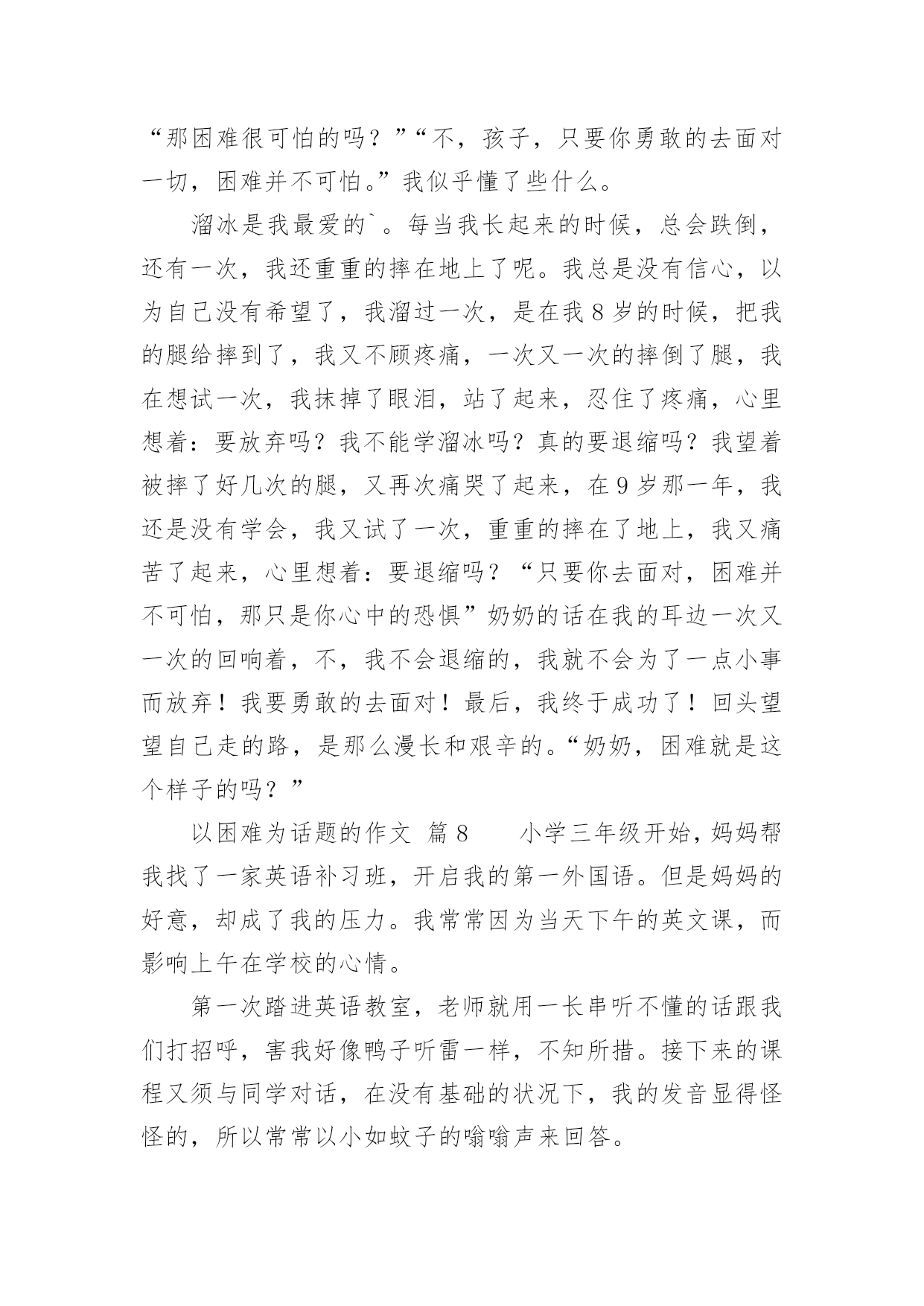 “那困难很可怕的吗？”“不，孩子，只要你勇敢的去面对一切，困难并不可怕。”我似乎懂了些什么。

溜冰是我最爱的`。每当我长起来的时候，总会跌倒，还有一次，我还重重的摔在地上了呢。我总是没有信心，以为自己没有希望了，我溜过一次，是在我8岁的时候，把我的腿给摔到了，我又不顾疼痛，一次又一次的摔倒了腿，我在想试一次，我抹掉了眼泪，站了起来，忍住了疼痛，心里想着：要放弃吗？我不能学溜冰吗？真的要退缩吗？我望着被摔了好几次的腿，又再次痛哭了起来，在9岁那一年，我还是没有学会，我又试了一次，重重的摔在了地上，我又痛苦了起来，心里想着：要退缩吗？“只要你去面对，困难并不可怕，那只是你心中的恐惧”奶奶的话在我的耳边一次又一次的回响着，不，我不会退缩的，我就不会为了一点小事而放弃！我要勇敢的去面对！最后，我终于成功了！回头望望自己走的路，是那么漫长和艰辛的。“奶奶，困难就是这个样子的吗？”

以困难为话题的作文 篇8 小学三年级开始，妈妈帮我找了一家英语补习班，开启我的第一外国语。但是妈妈的好意，却成了我的压力。我常常因为当天下午的英文课，而影响上午在学校的心情。

第一次踏进英语教室，老师就用一长串听不懂的话跟我们打招呼，害我好像鸭子听雷一样，不知所措。接下来的课程又须与同学对话，在没有基础的状况下，我的发音显得怪怪的，所以常常以小如蚊子的嗡嗡声来回答。